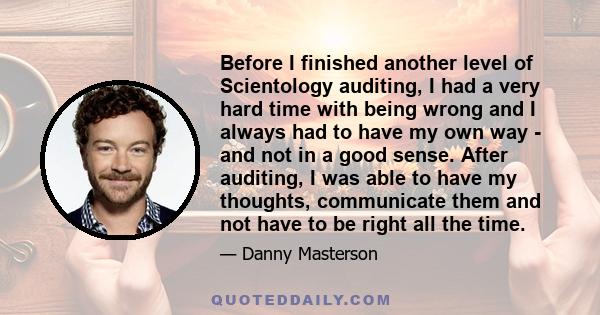 Before I finished another level of Scientology auditing, I had a very hard time with being wrong and I always had to have my own way - and not in a good sense. After auditing, I was able to have my thoughts, communicate them and not have to be right all the time.

— Danny Masterson

QUOTEDDAILY.COM